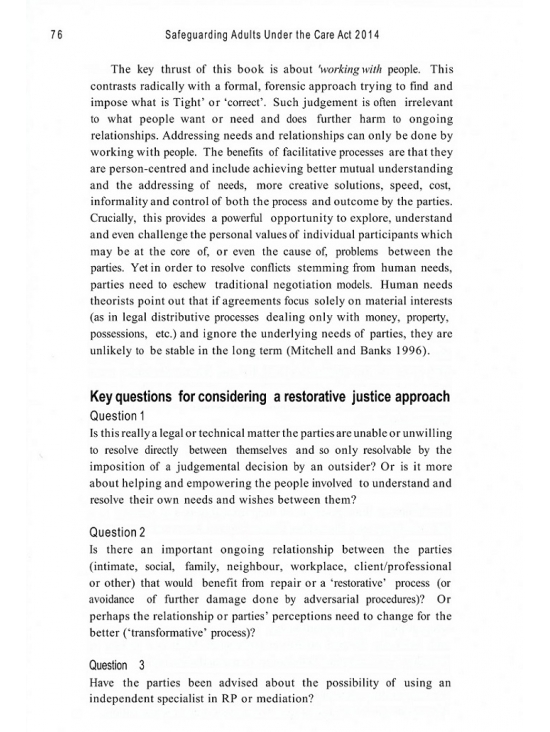 76 Safeguarding Adults Under the Care Act 2014

The key thrust of this book is about 'working with people. This contrasts radically with a formal, forensic approach trying to find and impose what is Tight' or 'correct'. Such judgement is often irrelevant to what people want or need and does further harm to ongoing relationships. Addressing needs and relationships can only be done by working with people. The benefits of facilitative processes are that they are person-centred and include achieving better mutual understanding and the addressing of needs, more creative solutions, speed, cost, informality and control of both the process and outcome by the parties. Crucially, this provides a powerful opportunity to explore, understand and even challenge the personal values of individual participants which may be at the core of, or even the cause of, problems between the parties. Yet in order to resolve conflicts stemming from human needs, parties need to eschew traditional negotiation models. Human needs theorists point out that if agreements focus solely on material interests (as in legal distributive processes dealing only with money, property, possessions, etc.) and ignore the underlying needs of parties, they are unlikely to be stable in the long term (Mitchell and Banks 1996).

Key questions for considering a restorative justice approach

Question 1

Is this really a legal or technical matter the parties are unable or unwilling to resolve directly between themselves and so only resolvable by the imposition of a judgemental decision by an outsider? Or is it more about helping and empowering the people involved to understand and resolve their own needs and wishes between them?

Question 2

Is there an important ongoing relationship between the parties (intimate, social, family, neighbour, workplace, client/professional or other) that would benefit from repair or a 'restorative' process (or avoidance of further damage done by adversarial procedures)? Or perhaps the relationship or parties' perceptions need to change for the better ('transformative' process)?

Question 3

Have the parties been advised about the possibility of using an independent specialist in RP or mediation?